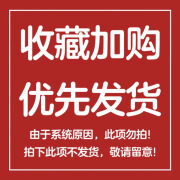 收藏加购
优先发货

由于系统原因，此项勿拍！
拍下此项不发货，敬请留意！